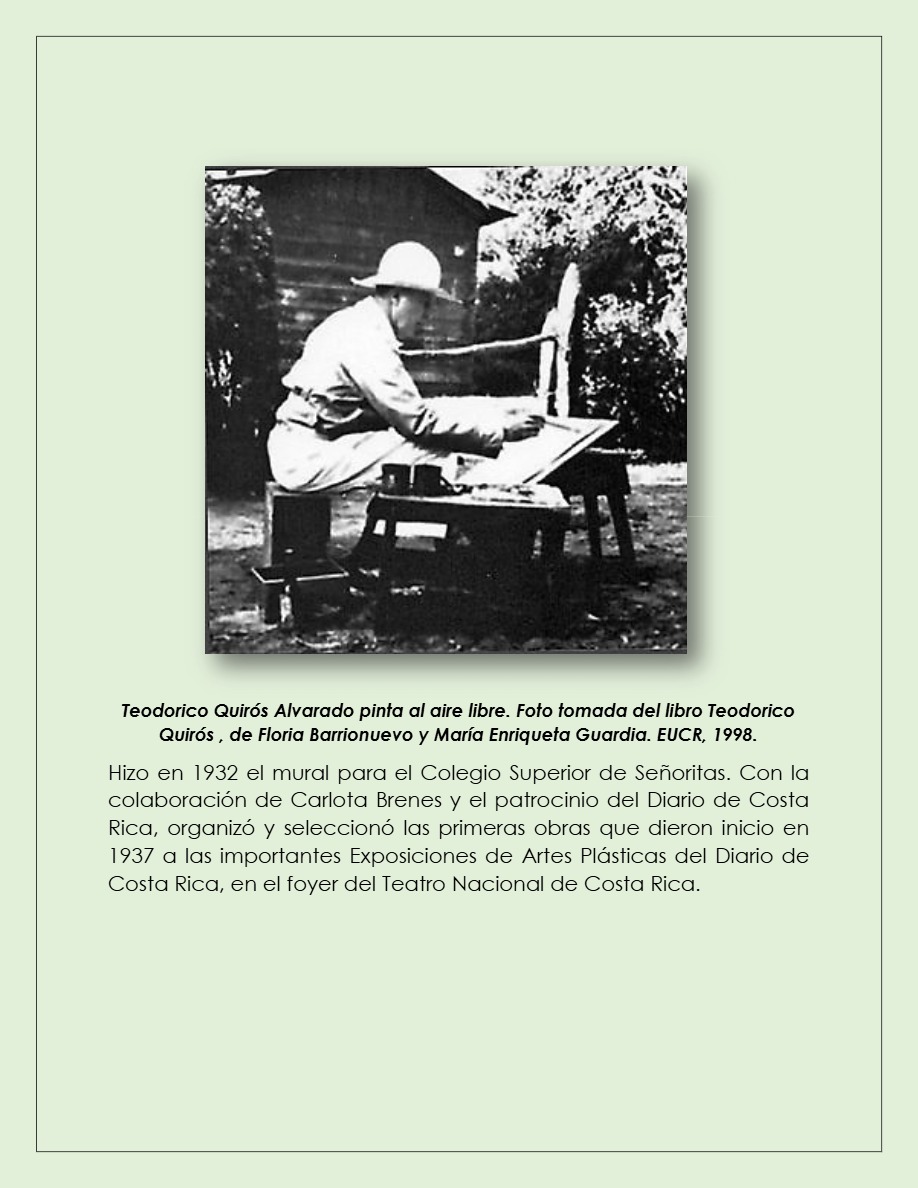 Teodorico Quirós Alvarado pinta al aire libre. Foto tomada del libro Teodorico Quirós , de Floria Barrionuevo y María Enriqueta Guardia. EUCR, 1998.

Hizo en 1932 el mural para el Colegio Superior de Señoritas. Con la colaboración de Carlota Brenes y el patrocinio del Diario de Costa Rica, organizó y seleccionó las primeras obras que dieron inicio en 1937 a las importantes Exposiciones de Artes Plásticas del Diario de Costa Rica, en el foyer del Teatro Nacional de Costa Rica.